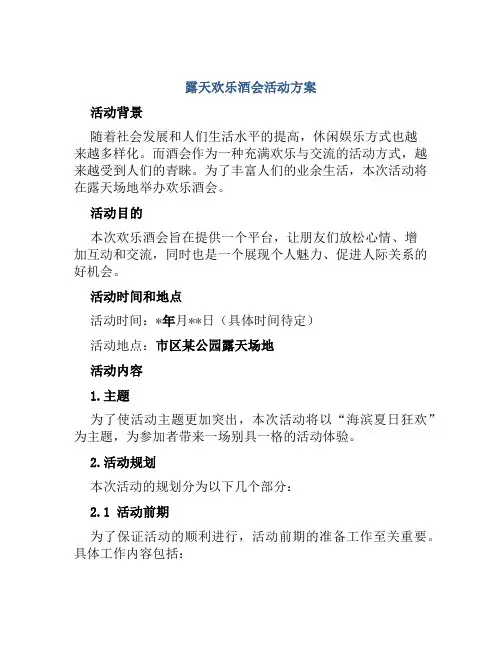 露天欢乐酒会活动方案

活动背景

随着社会发展和人们生活水平的提高，休闲娱乐方式也越来越多样化。而酒会作为一种充满欢乐与交流的活动方式，越来越受到人们的青睐。为了丰富人们的业余生活，本次活动将在露天场地举办欢乐酒会。

活动目的

本次欢乐酒会旨在提供一个平台，让朋友们放松心情、增加互动和交流，同时也是一个展现个人魅力、促进人际关系的好机会。

活动时间和地点

活动时间：*年月**日（具体时间待定）

活动地点：市区某公园露天场地

活动内容

1.主题

为了使活动主题更加突出，本次活动将以“海滨夏日狂欢”为主题，为参加者带来一场别具一格的活动体验。

2.活动规划

本次活动的规划分为以下几个部分：

2.1 活动前期

为了保证活动的顺利进行，活动前期的准备工作至关重要。具体工作内容包括：